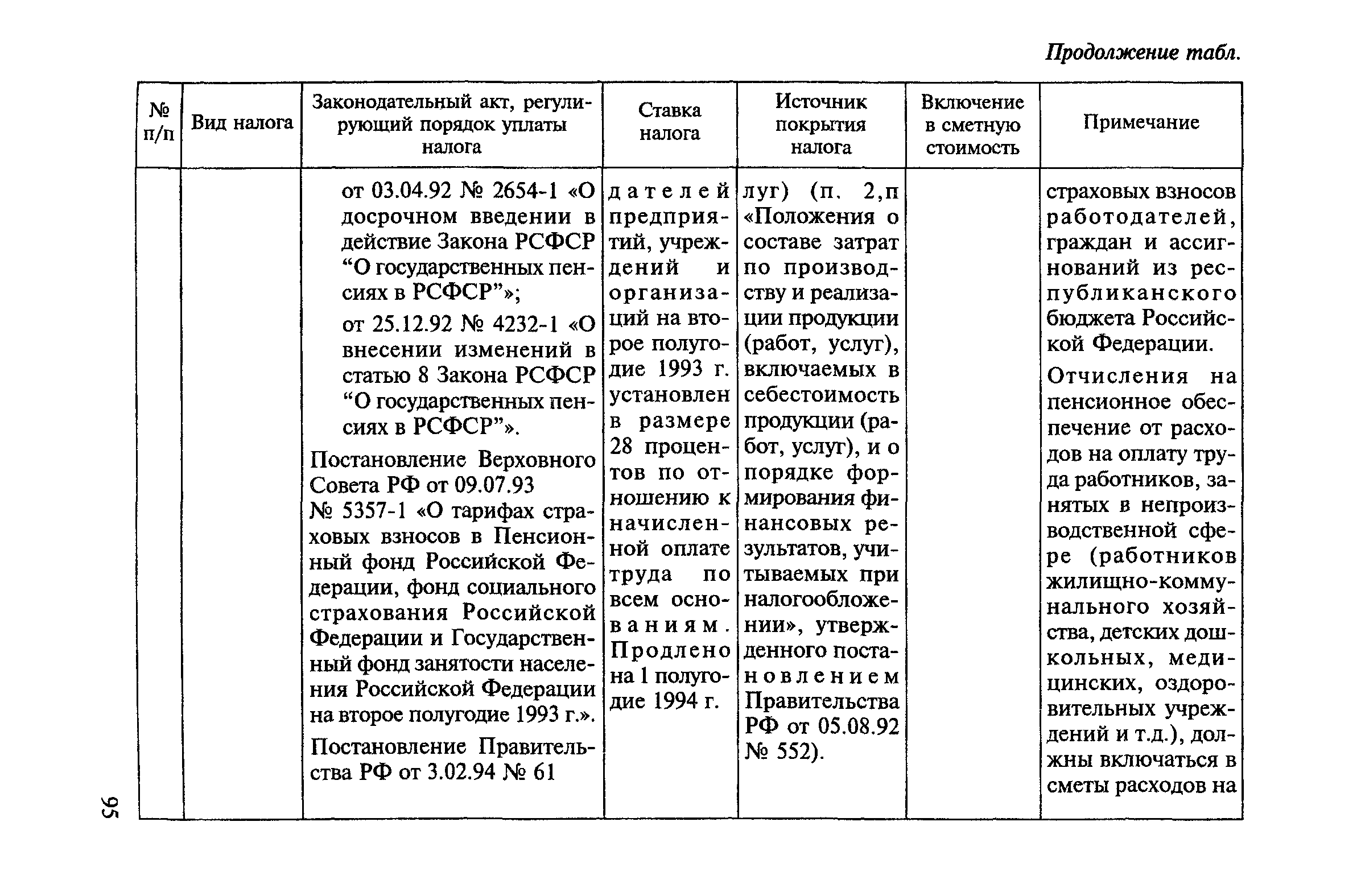 Продолжение табл.

| № п/п | Вид налога | Законодательный акт, регулирующий порядок уплаты налога | Ставка налога | Источник покрытия налога | Включение в сметную стоимость | Примечание |
|---|---|---|---|---|---|---|
| | | от 03.04.92 № 2654-1 «О досрочном введении в действие Закона РСФСР “О государственных пенсиях в РСФСР”»; от 25.12.92 № 4232-1 «О внесении изменений в статью 8 Закона РСФСР “О государственных пенсиях в РСФСР”». Постановление Верховного Совета РФ от 09.07.93 № 5357-1 «О тарифах страховых взносов в Пенсионный фонд Российской Федерации, фонд социального страхования Российской Федерации и Государственный фонд занятости населения Российской Федерации на второе полугодие 1993 г.». Постановление Правительства РФ от 3.02.94 № 61 | дателей предприятий, учреждений и организаций на второе полугодие 1993 г. установлен в размере 28 процентов по отношению к начисленной оплате труда по всем основаниям. Продлено на 1 полугодие 1994 г. | луг) (п. 2,п «Положения о составе затрат по производству и реализации продукции (работ, услуг), включаемых в себестоимость продукции (работ, услуг), и о порядке формирования финансовых результатов, учитываемых при налогообложении», утвержденного постановлением Правительства РФ от 05.08.92 № 552). | | страховых взносов работодателей, граждан и ассигнований из республиканского бюджета Российской Федерации. Отчисления на пенсионное обеспечение от расходов на оплату труда работников, занятых в непроизводственной сфере (работников жилищно-коммунального хозяйства, детских дошкольных, медицинских, оздоровительных учреждений и т.д.), должны включаться в сметы расходов на |

95